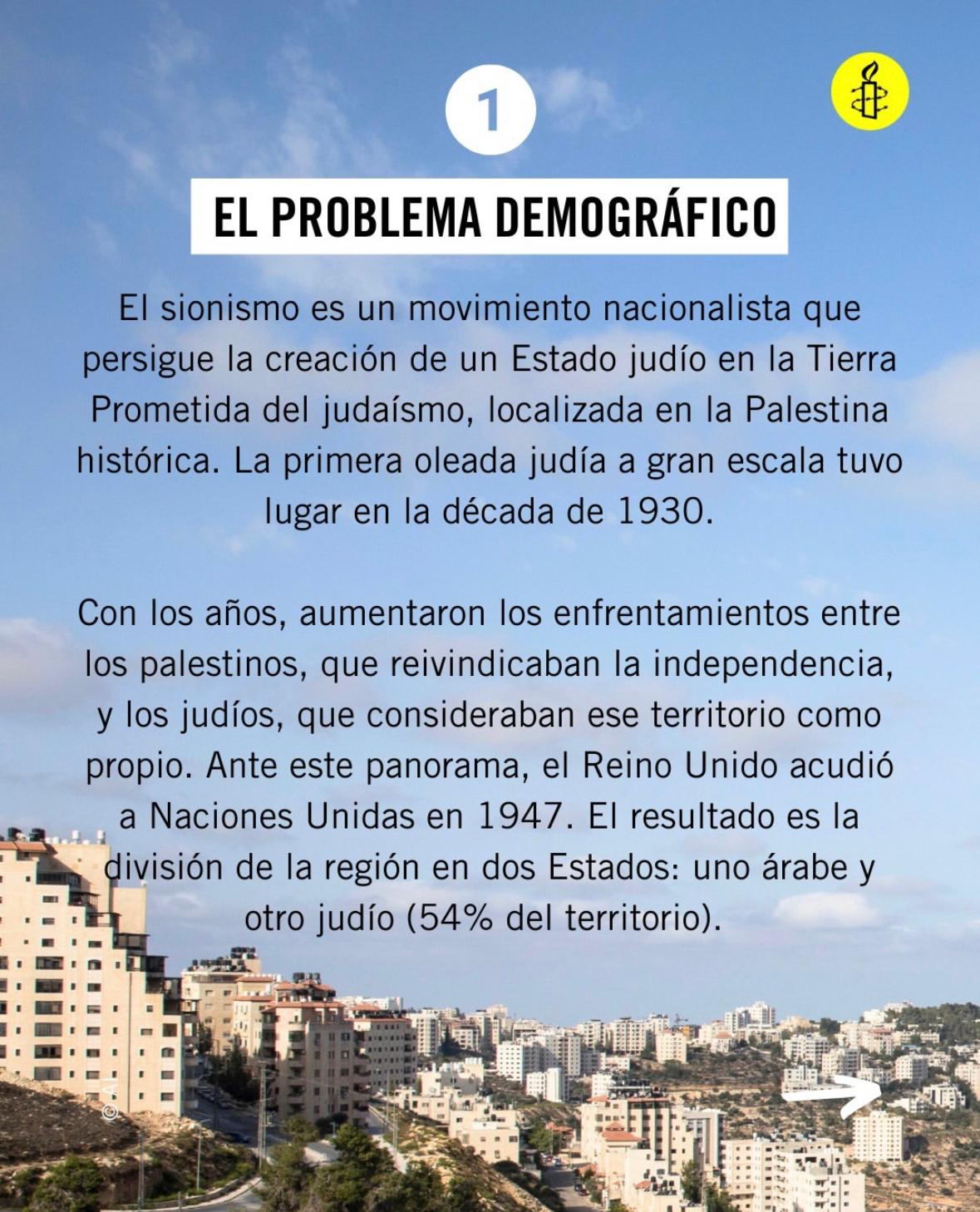 1

EL PROBLEMA DEMOGRÁFICO

El sionismo es un movimiento nacionalista que persigue la creación de un Estado judío en la Tierra Prometida del judaísmo, localizada en la Palestina histórica. La primera oleada judía a gran escala tuvo lugar en la década de 1930.

Con los años, aumentaron los enfrentamientos entre los palestinos, que reivindicaban la independencia, y los judíos, que consideraban ese territorio como propio. Ante este panorama, el Reino Unido acudió a Naciones Unidas en 1947. El resultado es la división de la región en dos Estados: uno árabe y otro judío (54% del territorio).

© A